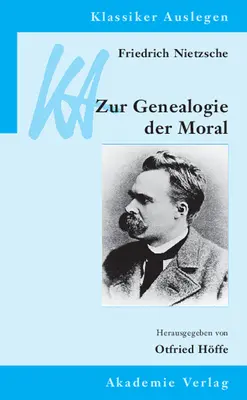 Klassiker Auslegen

KA

Friedrich Nietzsche

Zur Genealogie der Moral

Herausgegeben von

Otfried Höffe

Akademie Verlag